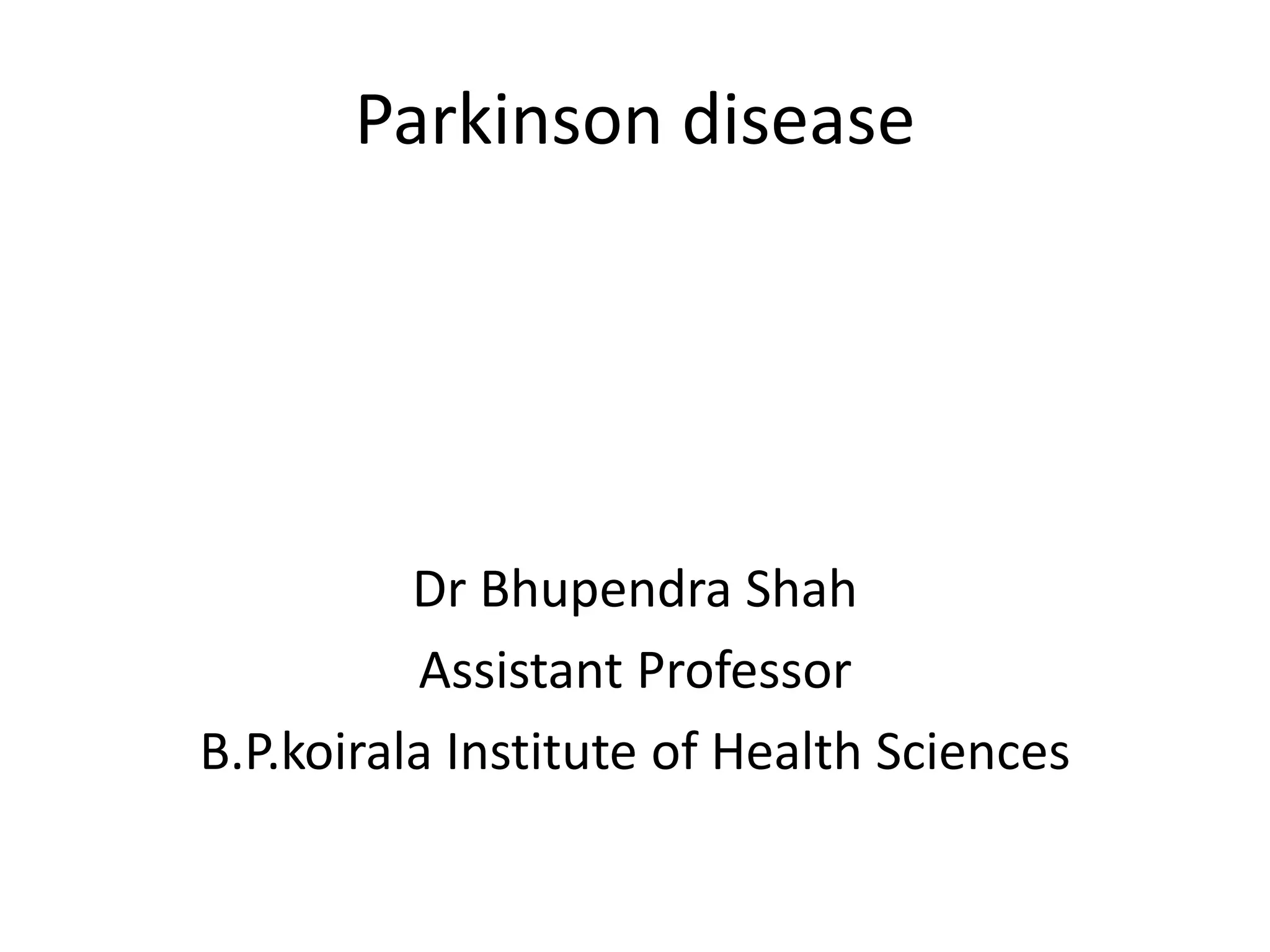 Parkinson disease

Dr Bhupendra Shah
Assistant Professor
B.P.koirala Institute of Health Sciences